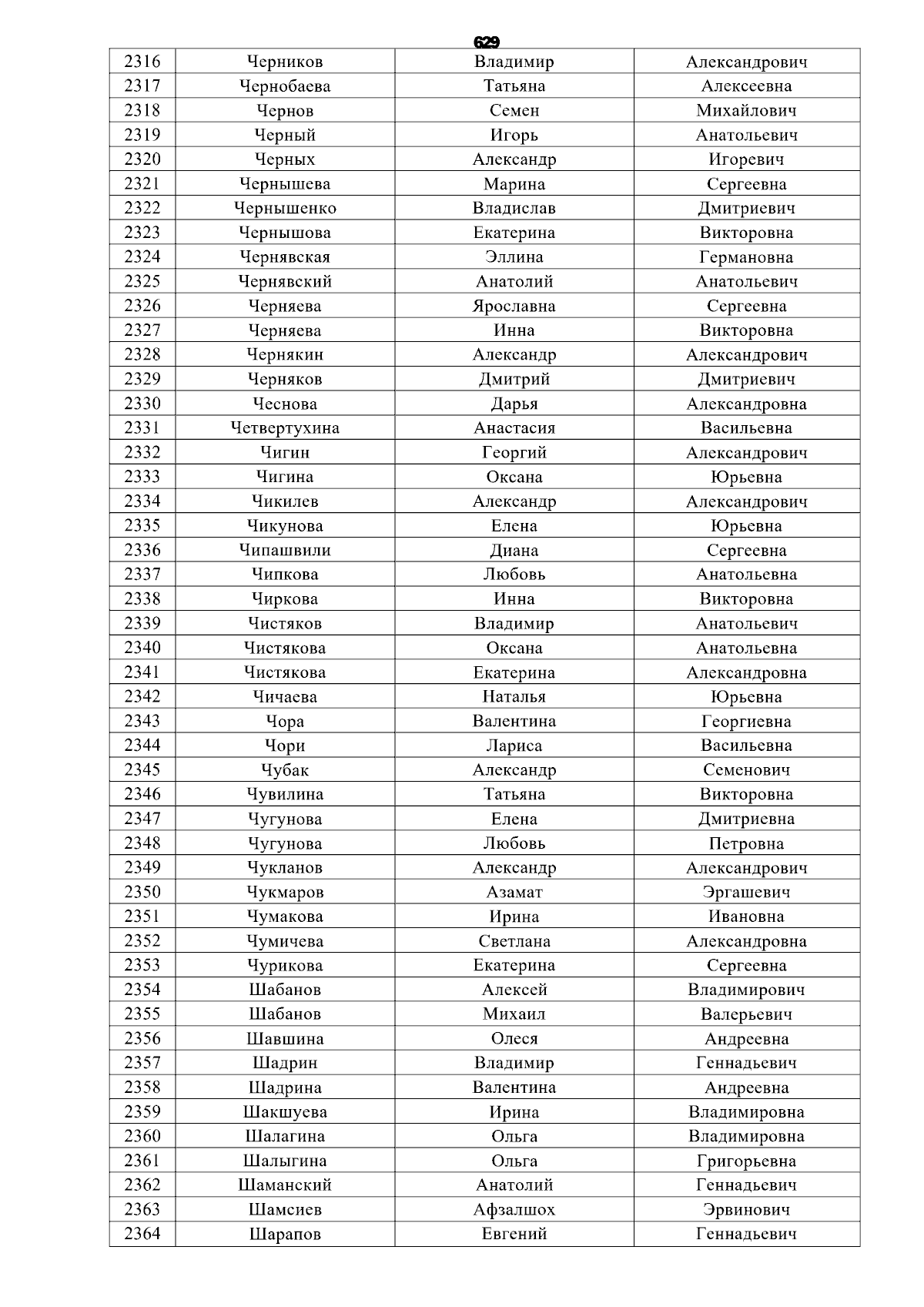 629

| 2316 | Черников | Владимир | Александрович |
|---|---|---|---|
| 2317 | Чернобаева | Татьяна | Алексеевна |
| 2318 | Чернов | Семен | Михайлович |
| 2319 | Черный | Игорь | Анатольевич |
| 2320 | Черных | Александр | Игоревич |
| 2321 | Чернышева | Марина | Сергеевна |
| 2322 | Чернышенко | Владислав | Дмитриевич |
| 2323 | Чернышова | Екатерина | Викторовна |
| 2324 | Чернявская | Эллина | Германовна |
| 2325 | Чернявский | Анатолий | Анатольевич |
| 2326 | Черняева | Ярославна | Сергеевна |
| 2327 | Черняева | Инна | Викторовна |
| 2328 | Чернякин | Александр | Александрович |
| 2329 | Черняков | Дмитрий | Дмитриевич |
| 2330 | Чеснова | Дарья | Александровна |
| 2331 | Четвертухина | Анастасия | Васильевна |
| 2332 | Чигин | Георгий | Александрович |
| 2333 | Чигина | Оксана | Юрьевна |
| 2334 | Чикилев | Александр | Александрович |
| 2335 | Чикунова | Елена | Юрьевна |
| 2336 | Чипашвили | Диана | Сергеевна |
| 2337 | Чипкова | Любовь | Анатольевна |
| 2338 | Чиркова | Инна | Викторовна |
| 2339 | Чистяков | Владимир | Анатольевич |
| 2340 | Чистякова | Оксана | Анатольевна |
| 2341 | Чистякова | Екатерина | Александровна |
| 2342 | Чичаева | Наталья | Юрьевна |
| 2343 | Чора | Валентина | Георгиевна |
| 2344 | Чори | Лариса | Васильевна |
| 2345 | Чубак | Александр | Семенович |
| 2346 | Чувилина | Татьяна | Викторовна |
| 2347 | Чугунова | Елена | Дмитриевна |
| 2348 | Чугунова | Любовь | Петровна |
| 2349 | Чукланов | Александр | Александрович |
| 2350 | Чукмаров | Азамат | Эргашевич |
| 2351 | Чумакова | Ирина | Ивановна |
| 2352 | Чумичева | Светлана | Александровна |
| 2353 | Чурикова | Екатерина | Сергеевна |
| 2354 | Шабанов | Алексей | Владимирович |
| 2355 | Шабанов | Михаил | Валерьевич |
| 2356 | Шавшина | Олеся | Андреевна |
| 2357 | Шадрин | Владимир | Геннадьевич |
| 2358 | Шадрина | Валентина | Андреевна |
| 2359 | Шакшуева | Ирина | Владимировна |
| 2360 | Шалагина | Ольга | Владимировна |
| 2361 | Шалыгина | Ольга | Григорьевна |
| 2362 | Шаманский | Анатолий | Геннадьевич |
| 2363 | Шамсиев | Афзалшох | Эрвинович |
| 2364 | Шарапов | Евгений | Геннадьевич |